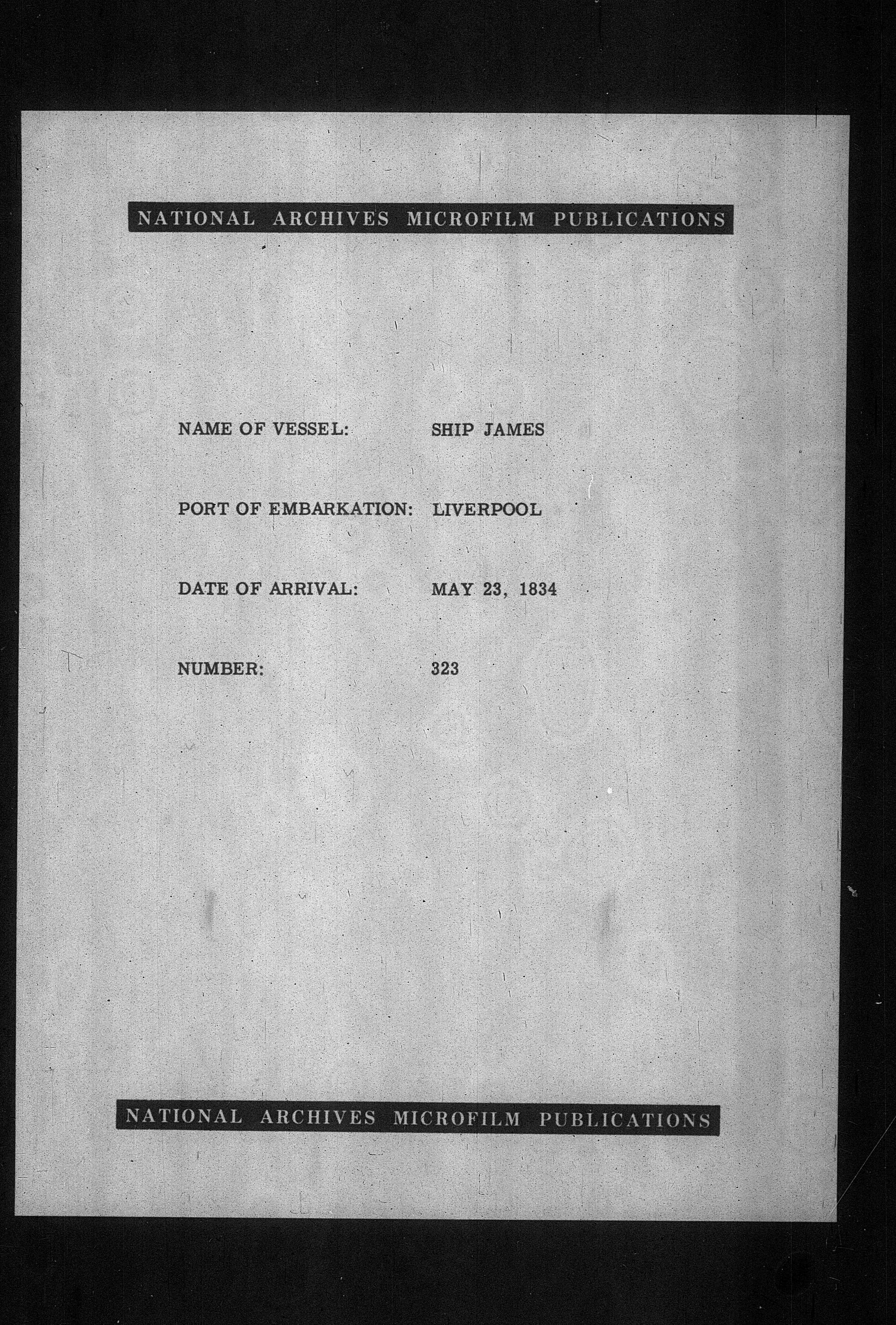 NATIONAL ARCHIVES MICROFILM PUBLICATIONS

NAME OF VESSEL: SHIP JAMES

PORT OF EMBARKATION: LIVERPOOL

DATE OF ARRIVAL: MAY 23, 1834

NUMBER: 323

NATIONAL ARCHIVES MICROFILM PUBLICATIONS